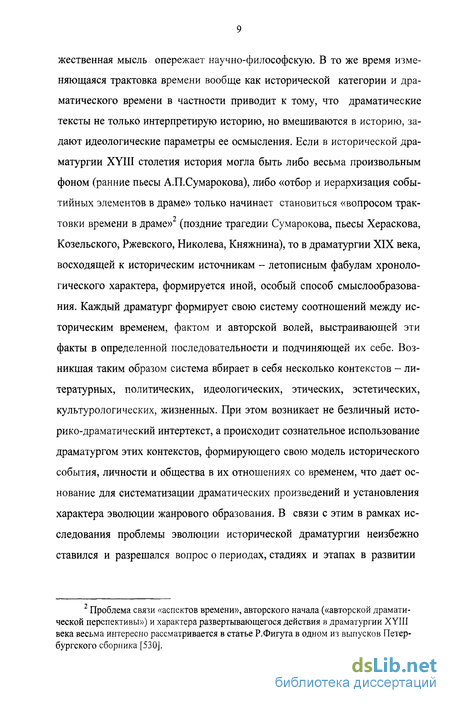 9

жественная мысль опережает научно-философскую. В то же время изменяющаяся трактовка времени вообще как исторической категории и драматического времени в частности приводит к тому, что драматические тексты не только интерпретирую историю, но вмешиваются в историю, задают идеологические параметры ее осмысления. Если в исторической драматургии XYIII столетия история могла быть либо весьма произвольным фоном (ранние пьесы А.П.Сумарокова), либо «отбор и иерархизация событийных элементов в драме» только начинает становиться «вопросом трактовки времени в драме»$^2$ (поздние трагедии Сумарокова, пьесы Хераскова, Козельского, Ржевского, Николева, Княжнина), то в драматургии XIX века, восходящей к историческим источникам – летописным фабулам хронологического характера, формируется иной, особый способ смыслообразования. Каждый драматург формирует свою систему соотношений между историческим временем, фактом и авторской волей, выстраивающей эти факты в определенной последовательности и подчиняющей их себе. Возникшая таким образом система вбирает в себя несколько контекстов – литературных, политических, идеологических, этических, эстетических, культурологических, жизненных. При этом возникает не безличный историко-драматический интертекст, а происходит сознательное использование драматургом этих контекстов, формирующего свою модель исторического события, личности и общества в их отношениях со временем, что дает основание для систематизации драматических произведений и установления характера эволюции жанрового образования. В связи с этим в рамках исследования проблемы эволюции исторической драматургии неизбежно ставился и разрешался вопрос о периодах, стадиях и этапах в развитии

$^2$ Проблема связи «аспектов времени», авторского начала («авторской драматической перспективы») и характера развертывающегося действия в драматургии XYIII века весьма интересно рассматривается в статье Р.Фигута в одном из выпусков Петербургского сборника [530].

dsLib.net
библиотека диссертаций